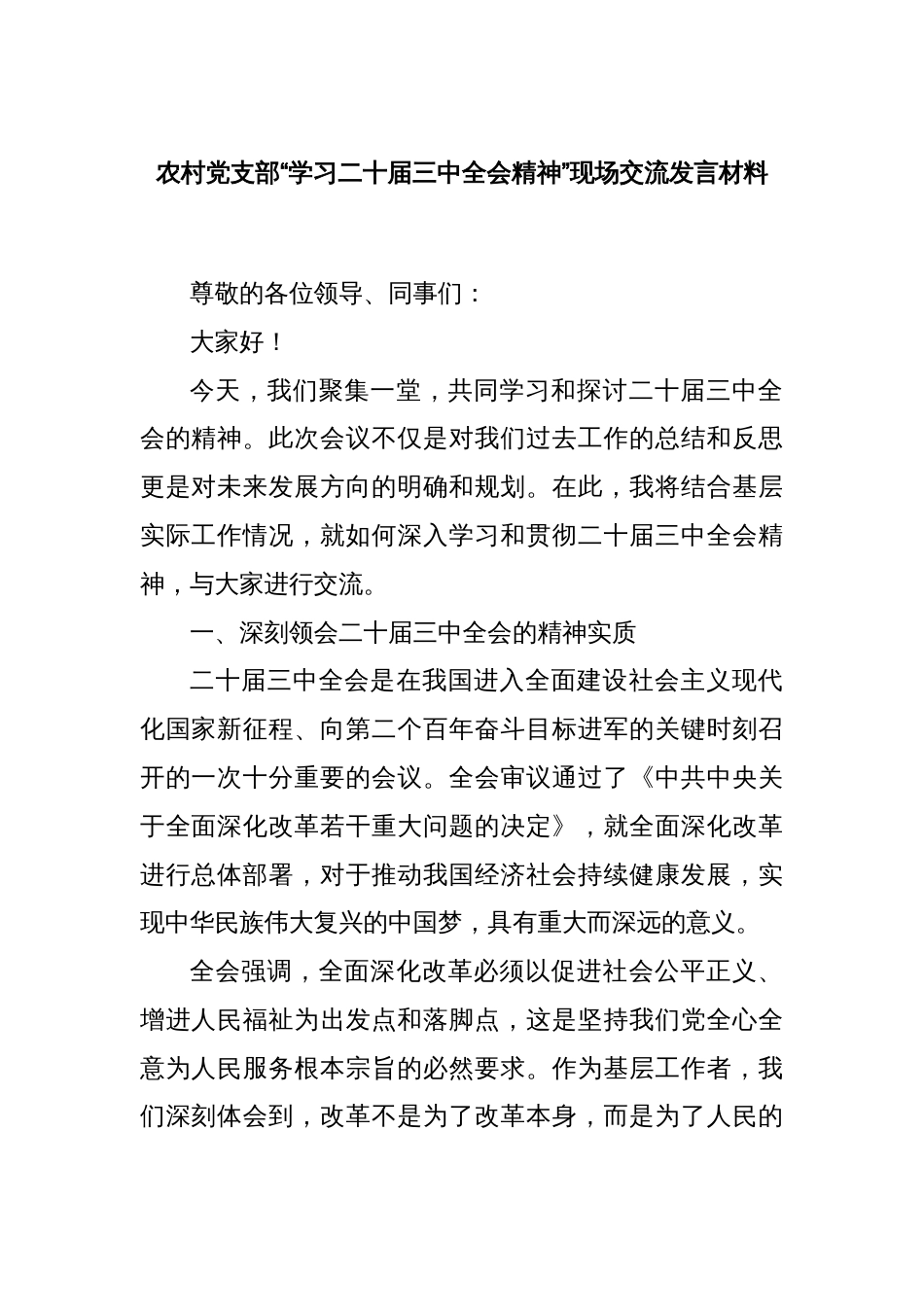 农村党支部“学习二十届三中全会精神”现场交流发言材料

尊敬的各位领导、同事们：

大家好！

今天，我们聚集一堂，共同学习和探讨二十届三中全会的精神。此次会议不仅是对我们过去工作的总结和反思更是对未来发展方向的明确和规划。在此，我将结合基层实际工作情况，就如何深入学习和贯彻二十届三中全会精神，与大家进行交流。

一、深刻领会二十届三中全会的精神实质

二十届三中全会是在我国进入全面建设社会主义现代化国家新征程、向第二个百年奋斗目标进军的关键时刻召开的一次十分重要的会议。全会审议通过了《中共中央关于全面深化改革若干重大问题的决定》，就全面深化改革进行总体部署，对于推动我国经济社会持续健康发展，实现中华民族伟大复兴的中国梦，具有重大而深远的意义。

全会强调，全面深化改革必须以促进社会公平正义、增进人民福祉为出发点和落脚点，这是坚持我们党全心全意为人民服务根本宗旨的必然要求。作为基层工作者，我们深刻体会到，改革不是为了改革本身，而是为了人民的